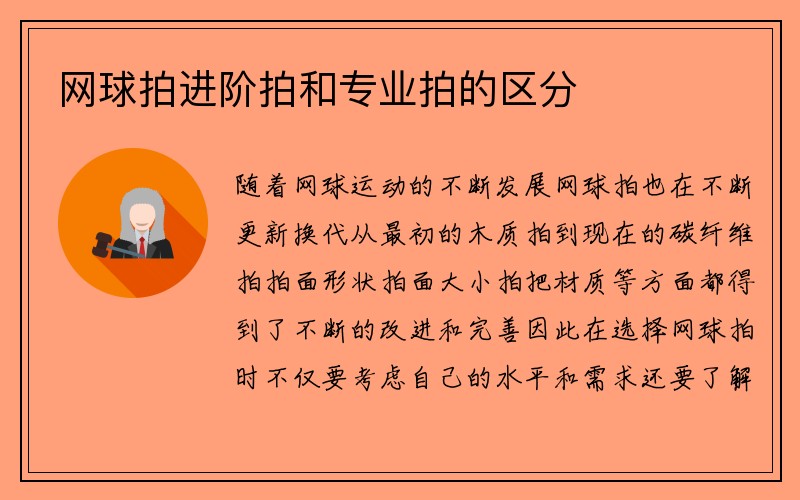 网球拍进阶拍和专业拍的区分

随着网球运动的不断发展网球拍也在不断更新换代从最初的木质拍到现在的碳纤维拍拍面形状拍面大小拍把材质等方面都得到了不断的改进和完善因此在选择网球拍时不仅要考虑自己的水平和需求还要了解